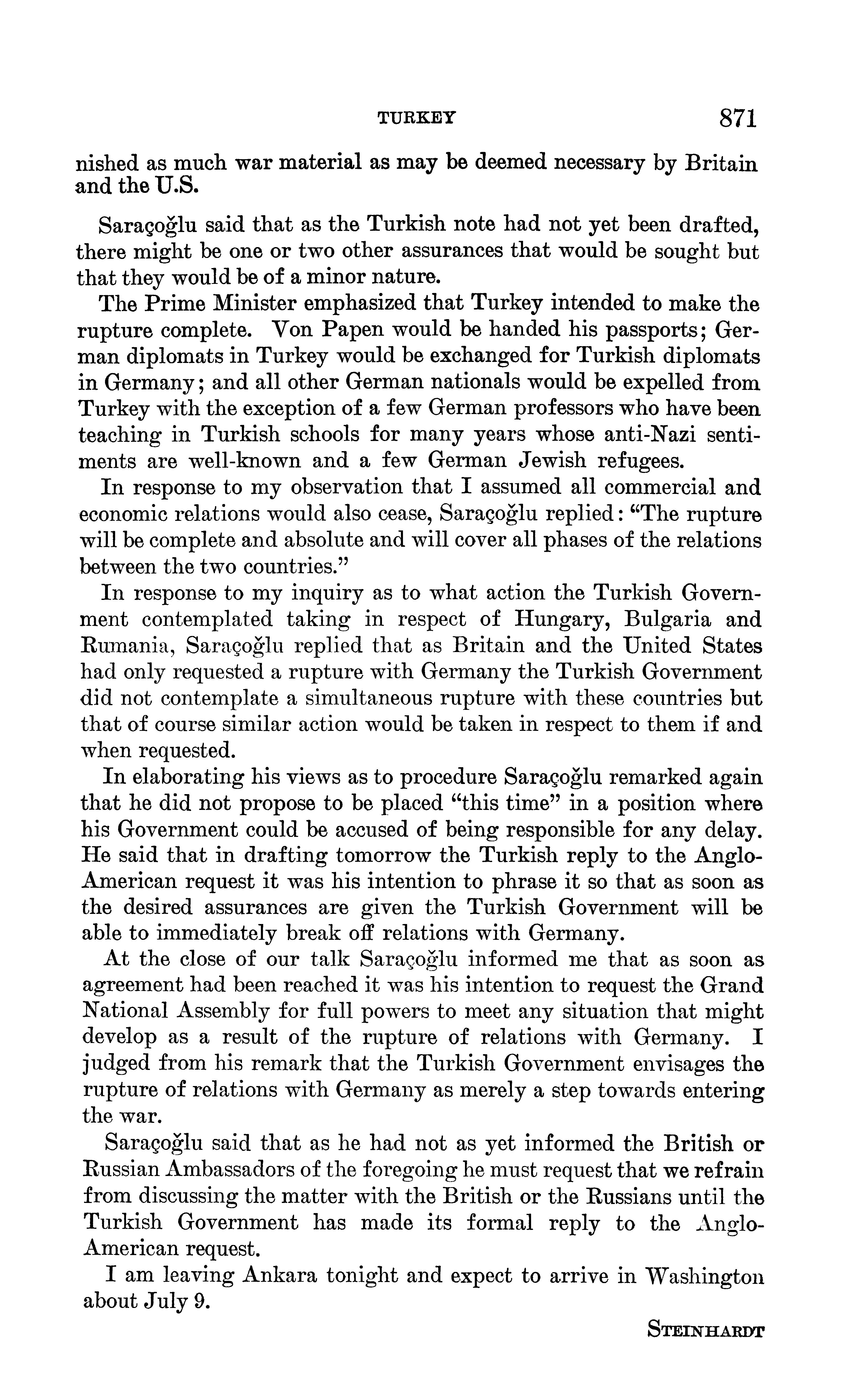 TURKEY 871

nished as much war material as may be deemed necessary by Britain and the U.S.

Saraçoğlu said that as the Turkish note had not yet been drafted, there might be one or two other assurances that would be sought but that they would be of a minor nature.

The Prime Minister emphasized that Turkey intended to make the rupture complete. Von Papen would be handed his passports; German diplomats in Turkey would be exchanged for Turkish diplomats in Germany; and all other German nationals would be expelled from Turkey with the exception of a few German professors who have been teaching in Turkish schools for many years whose anti-Nazi sentiments are well-known and a few German Jewish refugees.

In response to my observation that I assumed all commercial and economic relations would also cease, Saraçoğlu replied: "The rupture will be complete and absolute and will cover all phases of the relations between the two countries."

In response to my inquiry as to what action the Turkish Government contemplated taking in respect of Hungary, Bulgaria and Rumania, Saraçoğlu replied that as Britain and the United States had only requested a rupture with Germany the Turkish Government did not contemplate a simultaneous rupture with these countries but that of course similar action would be taken in respect to them if and when requested.

In elaborating his views as to procedure Saraçoğlu remarked again that he did not propose to be placed "this time" in a position where his Government could be accused of being responsible for any delay. He said that in drafting tomorrow the Turkish reply to the Anglo-American request it was his intention to phrase it so that as soon as the desired assurances are given the Turkish Government will be able to immediately break off relations with Germany.

At the close of our talk Saraçoğlu informed me that as soon as agreement had been reached it was his intention to request the Grand National Assembly for full powers to meet any situation that might develop as a result of the rupture of relations with Germany. I judged from his remark that the Turkish Government envisages the rupture of relations with Germany as merely a step towards entering the war.

Saraçoğlu said that as he had not as yet informed the British or Russian Ambassadors of the foregoing he must request that we refrain from discussing the matter with the British or the Russians until the Turkish Government has made its formal reply to the Anglo-American request.

I am leaving Ankara tonight and expect to arrive in Washington about July 9.

STEINHARDT